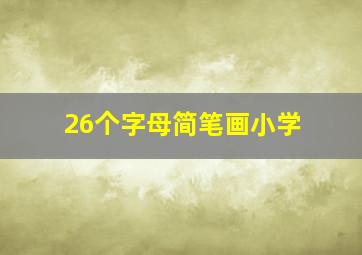 26个字母简笔画小学